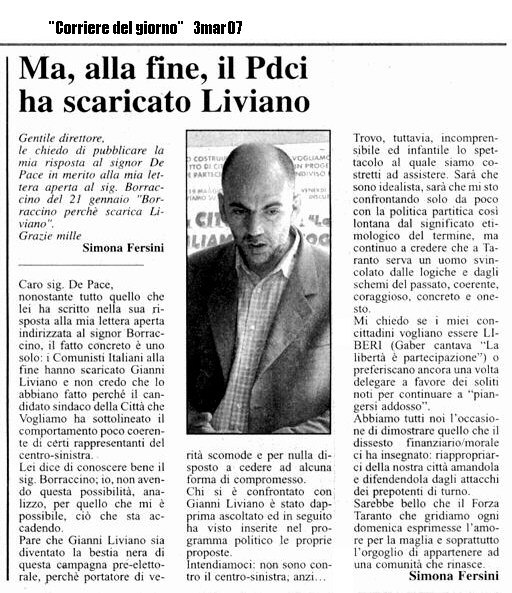 "Corriere del giorno" 3mar07

Ma, alla fine, il Pdci ha scaricato Liviano

Gentile direttore, le chiedo di pubblicare la mia risposta al signor De Pace in merito alla mia lettera aperta al sig. Borraccino del 21 gennaio "Borraccino perchè scarica Liviano".
Grazie mille
Simona Fersini

Caro sig. De Pace, nonostante tutto quello che lei ha scritto nella sua risposta alla mia lettera aperta indirizzata al signor Borraccino, il fatto concreto è uno solo: i Comunisti Italiani alla fine hanno scaricato Gianni Liviano e non credo che lo abbiano fatto perché il candidato sindaco della Città che Vogliamo ha sottolineato il comportamento poco coerente di certi rappresentanti del centro-sinistra.
Lei dice di conoscere bene il sig. Borraccino; io, non avendo questa possibilità, analizzo, per quello che mi è possibile, ciò che sta accadendo.
Pare che Gianni Liviano sia diventato la bestia nera di questa campagna pre-elettorale, perchè portatore di verità scomode e per nulla disposto a cedere ad alcuna forma di compromesso.
Chi si è confrontato con Gianni Liviano è stato dapprima ascoltato ed in seguito ha visto inserite nel programma politico le proprie proposte.
Intendiamoci: non sono contro il centro-sinistra, anzi...

Trovo, tuttavia, incomprensibile ed infantile lo spettacolo al quale siamo costretti ad assistere. Sarà che sono idealista, sarà che mi sto confrontando solo da poco con la politica partitica così lontana dal significato etimologico del termine, ma continuo a credere che a Taranto serva un uomo svincolato dalle logiche e dagli schemi del passato, coerente, coraggioso, concreto e onesto.
Mi chiedo se i miei concittadini vogliano essere LIBERI (Gaber cantava "La libertà è partecipazione") o preferiscano ancora una volta delegare a favore dei soliti noti per continuare a "piangersi addosso".
Abbiamo tutti noi l'occasione di dimostrare quello che il dissesto finanziario/morale ci ha insegnato: riappropriarci della nostra città amandola e difendendola dagli attacchi dei prepotenti di turno.
Sarebbe bello che il Forza Taranto che gridiamo ogni domenica esprimesse l'amore per la maglia e soprattutto l'orgoglio di appartenere ad una comunità che rinasce.
Simona Fersini